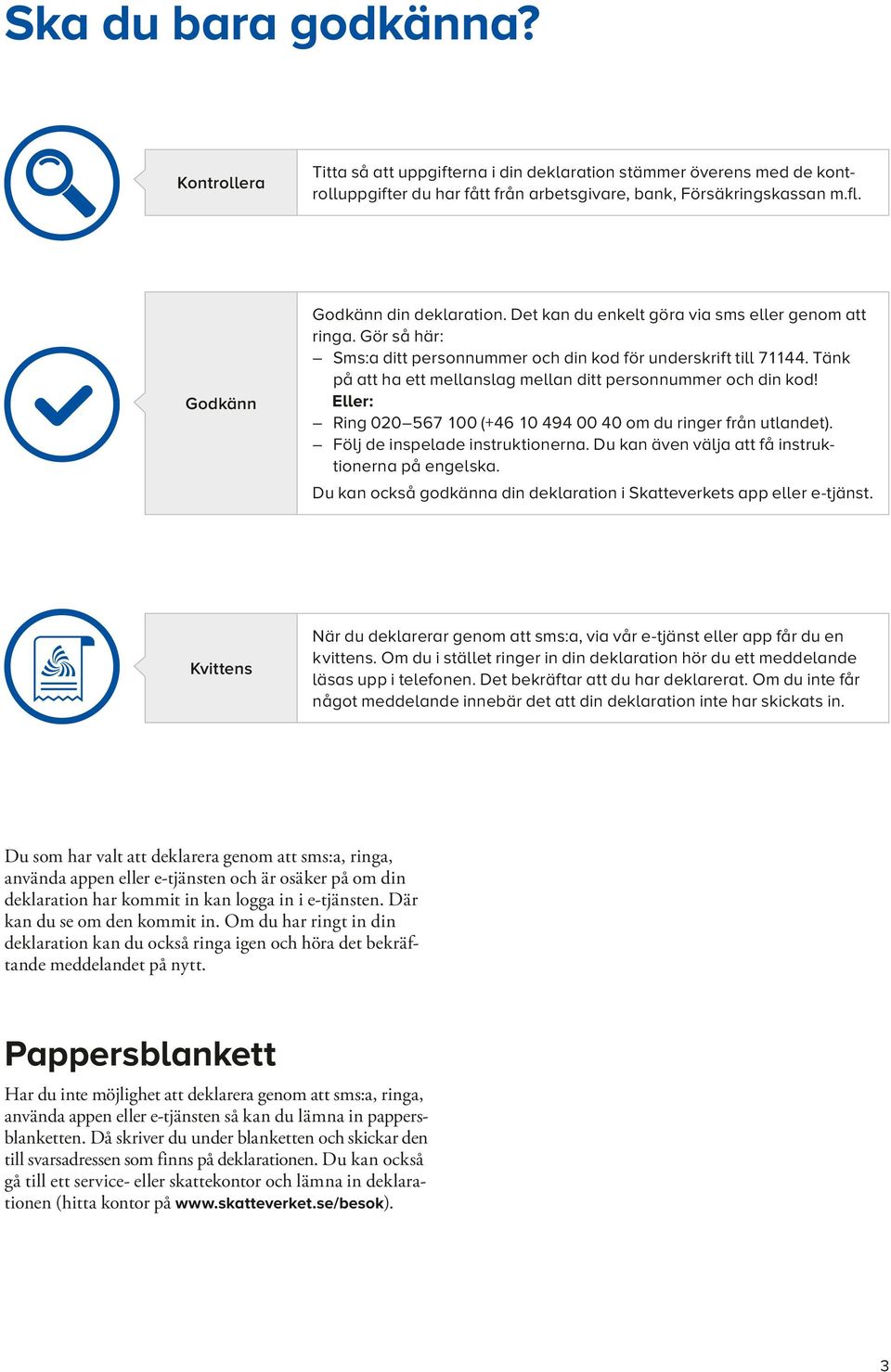 Ska du bara godkänna?

Kontrollera

Titta så att uppgifterna i din deklaration stämmer överens med de kontrolluppgifter du har fått från arbetsgivare, bank, Försäkringskassan m.fl.

Godkänn

Godkänn din deklaration. Det kan du enkelt göra via sms eller genom att ringa. Gör så här:
– Sms:a ditt personnummer och din kod för underskrift till 71144. Tänk på att ha ett mellanslag mellan ditt personnummer och din kod!
Eller:
– Ring 020–567 100 (+46 10 494 00 40 om du ringer från utlandet).
– Följ de inspelade instruktionerna. Du kan även välja att få instruktionerna på engelska.
Du kan också godkänna din deklaration i Skatteverkets app eller e-tjänst.

Kvittens

När du deklarerar genom att sms:a, via vår e-tjänst eller app får du en kvittens. Om du i stället ringer in din deklaration hör du ett meddelande läsas upp i telefonen. Det bekräftar att du har deklarerat. Om du inte får något meddelande innebär det att din deklaration inte har skickats in.

Du som har valt att deklarera genom att sms:a, ringa, använda appen eller e-tjänsten och är osäker på om din deklaration har kommit in kan logga in i e-tjänsten. Där kan du se om den kommit in. Om du har ringt in din deklaration kan du också ringa igen och höra det bekräftande meddelandet på nytt.

Pappersblankett

Har du inte möjlighet att deklarera genom att sms:a, ringa, använda appen eller e-tjänsten så kan du lämna in pappersblanketten. Då skriver du under blanketten och skickar den till svarsadressen som finns på deklarationen. Du kan också gå till ett service- eller skattekontor och lämna in deklarationen (hitta kontor på www.skatteverket.se/besok).

3